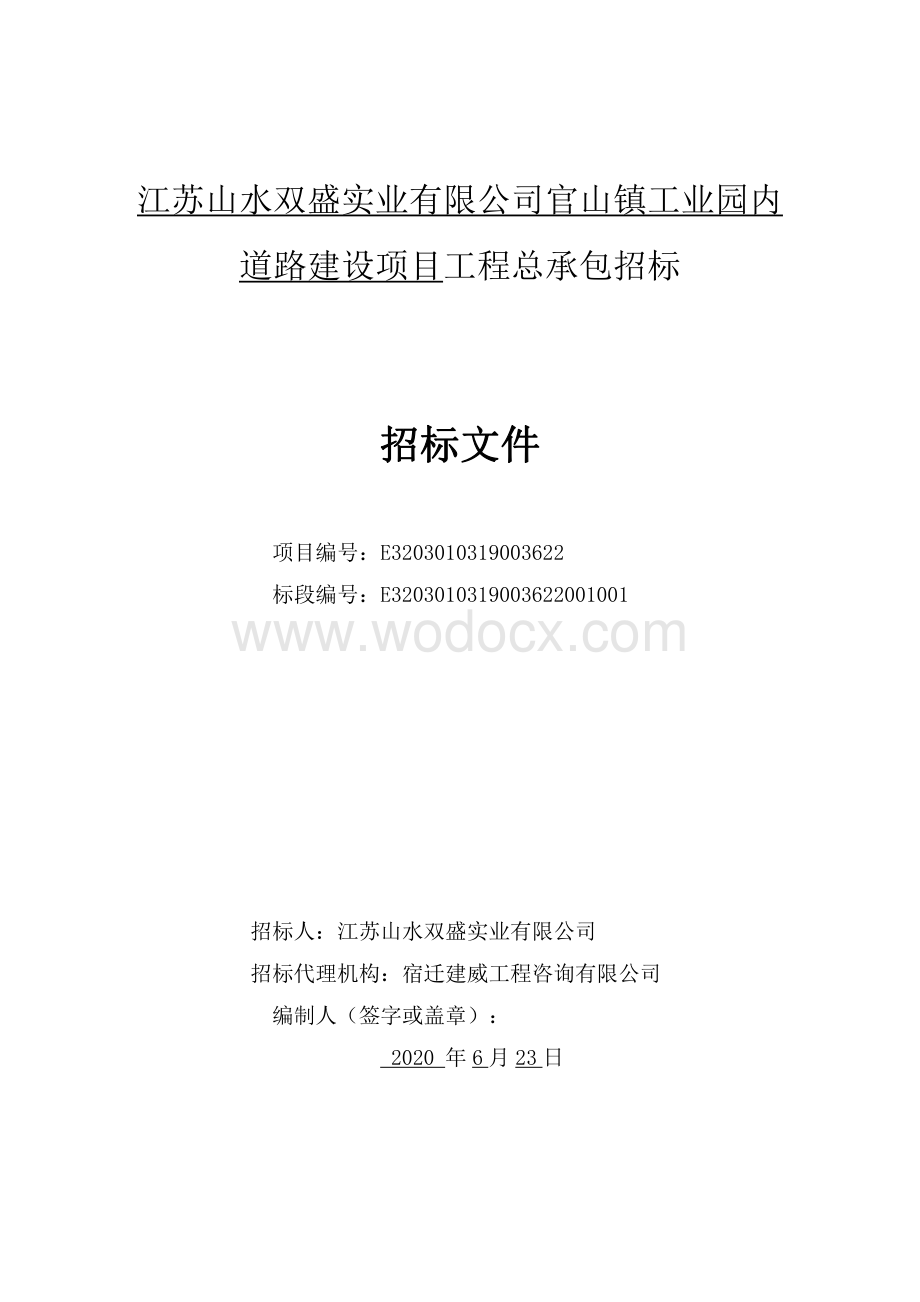 江苏山水双盛实业有限公司官山镇工业园内道路建设项目工程总承包招标

招标文件

项目编号：E3203010319003622

标段编号：E3203010319003622001001

www.wodocx.com

招标人：江苏山水双盛实业有限公司

招标代理机构：宿迁建威工程咨询有限公司

编制人（签字或盖章）：

2020 年 6 月 23 日